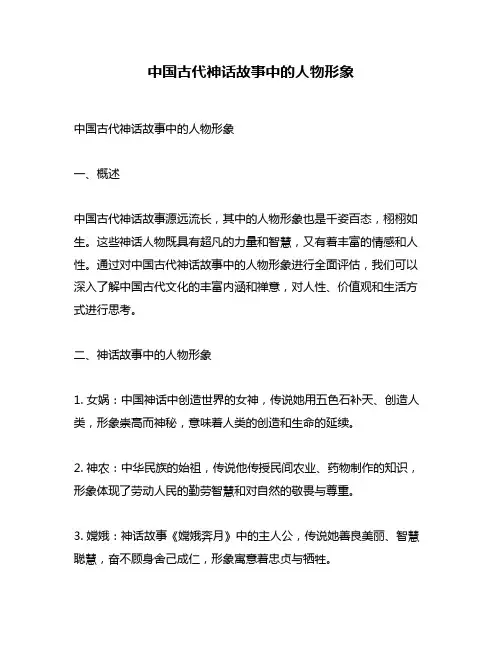 中国古代神话故事中的人物形象

中国古代神话故事中的人物形象

一、概述

中国古代神话故事源远流长，其中的人物形象也是千姿百态，栩栩如生。这些神话人物既具有超凡的力量和智慧，又有着丰富的情感和人性。通过对中国古代神话故事中的人物形象进行全面评估，我们可以深入了解中国古代文化的丰富内涵和禅意，对人性、价值观和生活方式进行思考。

二、神话故事中的人物形象

1. 女娲：中国神话中创造世界的女神，传说她用五色石补天、创造人类，形象崇高而神秘，意味着人类的创造和生命的延续。

2. 神农：中华民族的始祖，传说他传授民间农业、药物制作的知识，形象体现了劳动人民的勤劳智慧和对自然的敬畏与尊重。

3. 嫦娥：神话故事《嫦娥奔月》中的主人公，传说她善良美丽、智慧聪慧，奋不顾身舍己成仁，形象寓意着忠贞与牺牲。